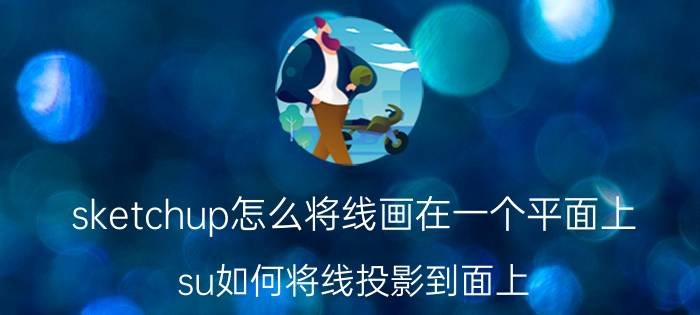 sketchup怎么将线画在一个平面上

su如何将线投影到面上